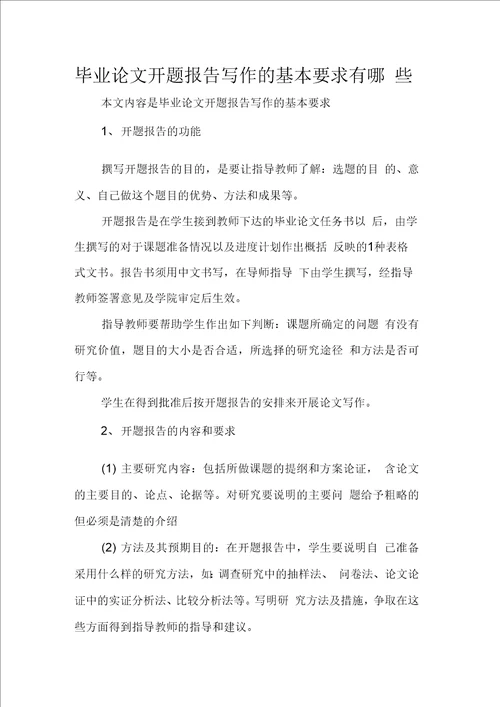 毕业论文开题报告写作的基本要求有哪 些

本文内容是毕业论文开题报告写作的基本要求

1、开题报告的功能

撰写开题报告的目的，是要让指导教师了解：选题的目 的、意义、自己做这个题目的优势、方法和成果等。

开题报告是在学生接到教师下达的毕业论文任务书以 后，由学生撰写的对于课题准备情况以及进度计划作出概括 反映的1种表格式文书。报告书须用中文书写，在导师指导 下由学生撰写，经指导教师签署意见及学院审定后生效。

指导教师要帮助学生作出如下判断：课题所确定的问题 有没有研究价值，题目的大小是否合适，所选择的研究途径 和方法是否可行等。

学生在得到批准后按开题报告的安排来开展论文写作。

2、开题报告的内容和要求

(1) 主要研究内容：包括所做课题的提纲和方案论证， 含论文的主要目的、论点、论据等。对研究要说明的主要问 题给予粗略的但必须是清楚的介绍

(2) 方法及其预期目的：在开题报告中，学生要说明自 己准备采用什么样的研究方法，如：调查研究中的抽样法、 问卷法、论文论证中的实证分析法、比较分析法等。写明研 究方法及措施，争取在这些方面得到指导教师的指导和建议。